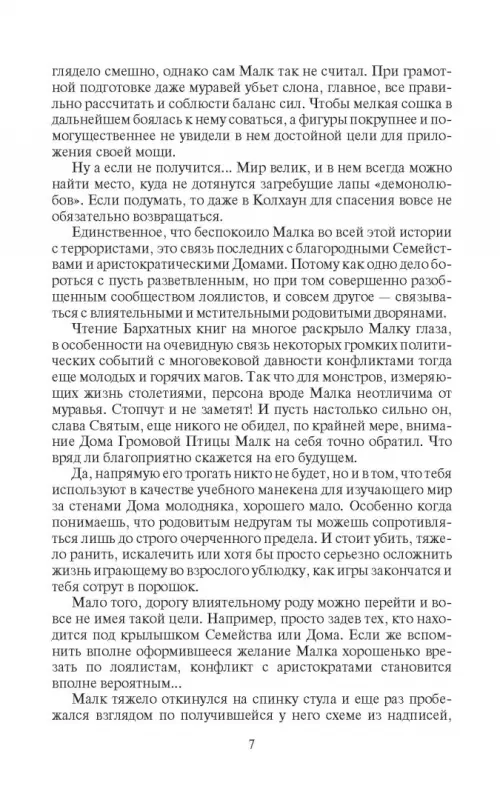 глядело смешно, однако сам Малк так не считал. При грамотной подготовке даже муравей убьет слона, главное, все правильно рассчитать и соблюсти баланс сил. Чтобы мелкая сошка в дальнейшем боялась к нему соваться, а фигуры покрупнее и помогущественнее не увидели в нем достойной цели для приложения своей мощи.

Ну а если не получится... Мир велик, и в нем всегда можно найти место, куда не дотянутся загребущие лапы «демонолюбов». Если подумать, то даже в Колхаун для спасения вовсе не обязательно возвращаться.

Единственное, что беспокоило Малка во всей этой истории с террористами, это связь последних с благородными Семействами и аристократическими Домами. Потому как одно дело бороться с пусть разветвленным, но при том совершенно разобщенным сообществом лоялистов, и совсем другое — связываться с влиятельными и мстительными родовитыми дворянами.

Чтение Бархатных книг на многое раскрыло Малку глаза, в особенности на очевидную связь некоторых громких политических событий с многовековой давности конфликтами тогда еще молодых и горячих магов. Так что для монстров, измеряющих жизнь столетиями, персона вроде Малка неотличима от муравья. Стопчут и не заметят! И пусть настолько сильно он, слава Святым, еще никого не обидел, по крайней мере, внимание Дома Громовой Птицы Малк на себя точно обратил. Что вряд ли благоприятно скажется на его будущем.

Да, напрямую его трогать никто не будет, но и в том, что тебя используют в качестве учебного манекена для изучающего мир за стенами Дома молодняка, хорошего мало. Особенно когда понимаешь, что родовитым недругам ты можешь сопротивляться лишь до строго очерченного предела. И стоит убить, тяжело ранить, искалечить или хотя бы просто серьезно осложнить жизнь играющему во взрослого ублюдку, как игры закончатся и тебя сотрут в порошок.

Мало того, дорогу влиятельному роду можно перейти и вовсе не имея такой цели. Например, просто задев тех, кто находится под крылышком Семейства или Дома. Если же вспомнить вполне оформившееся желание Малка хорошенько врезать по лоялистам, конфликт с аристократами становится вполне вероятным...

Малк тяжело откинулся на спинку стула и еще раз пробежался взглядом по получившейся у него схеме из надписей,

7